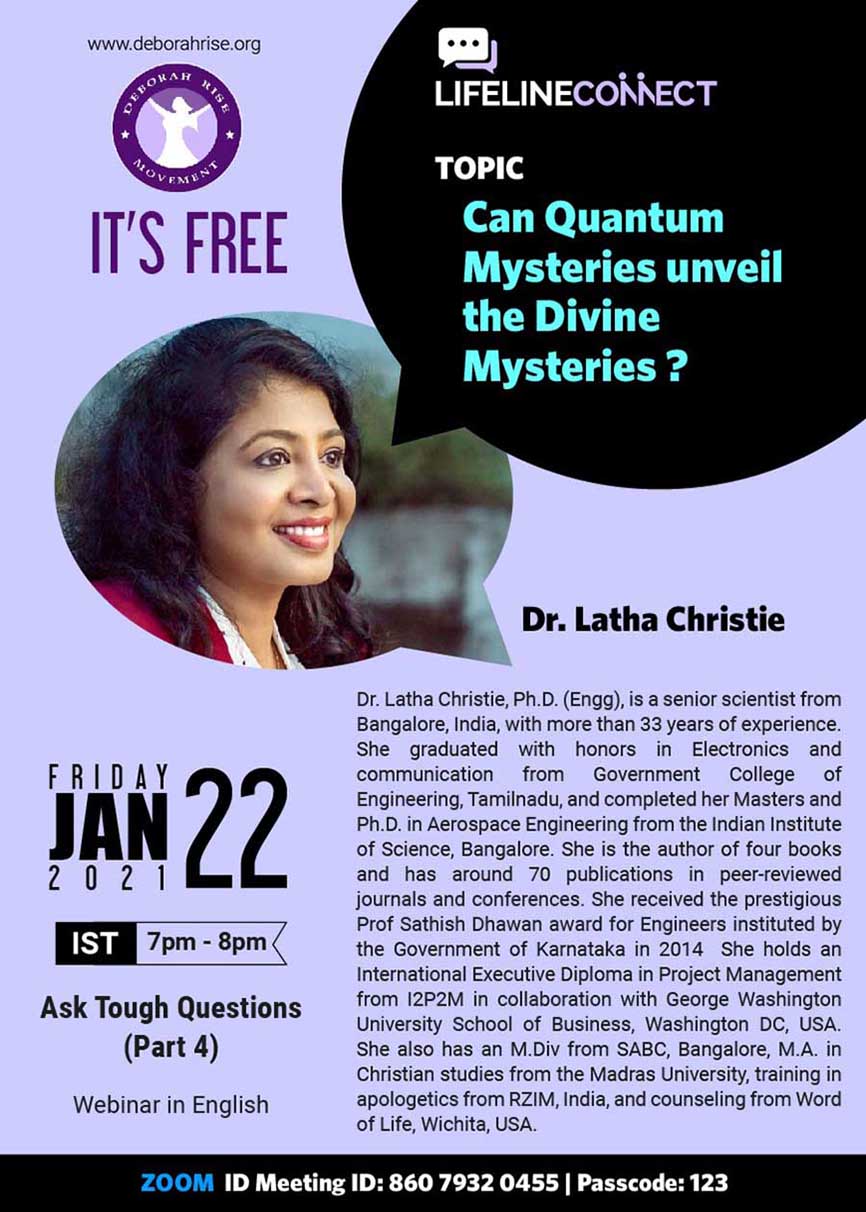 www.deborahrise.org

DEBORAH RISE MOVEMENT

IT'S FREE

LIFELINECONNECT

TOPIC

Can Quantum Mysteries unveil the Divine Mysteries ?

Dr. Latha Christie

FRIDAY
JAN 22
2021

IST 7pm - 8pm

Ask Tough Questions
(Part 4)

Webinar in English

Dr. Latha Christie, Ph.D. (Engg), is a senior scientist from Bangalore, India, with more than 33 years of experience. She graduated with honors in Electronics and communication from Government College of Engineering, Tamilnadu, and completed her Masters and Ph.D. in Aerospace Engineering from the Indian Institute of Science, Bangalore. She is the author of four books and has around 70 publications in peer-reviewed journals and conferences. She received the prestigious Prof Sathish Dhawan award for Engineers instituted by the Government of Karnataka in 2014 She holds an International Executive Diploma in Project Management from I2P2M in collaboration with George Washington University School of Business, Washington DC, USA. She also has an M.Div from SABC, Bangalore, M.A. in Christian studies from the Madras University, training in apologetics from RZIM, India, and counseling from Word of Life, Wichita, USA.

ZOOM ID Meeting ID: 860 7932 0455 | Passcode: 123